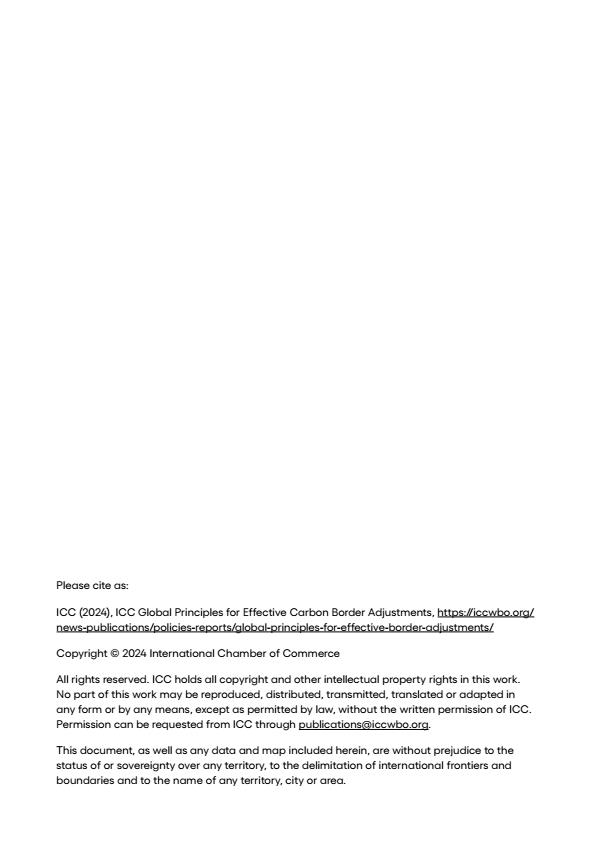 Please cite as:

ICC (2024), ICC Global Principles for Effective Carbon Border Adjustments, https://iccwbo.org/news-publications/policies-reports/global-principles-for-effective-border-adjustments/

Copyright © 2024 International Chamber of Commerce

All rights reserved. ICC holds all copyright and other intellectual property rights in this work. No part of this work may be reproduced, distributed, transmitted, translated or adapted in any form or by any means, except as permitted by law, without the written permission of ICC. Permission can be requested from ICC through publications@iccwbo.org.

This document, as well as any data and map included herein, are without prejudice to the status of or sovereignty over any territory, to the delimitation of international frontiers and boundaries and to the name of any territory, city or area.